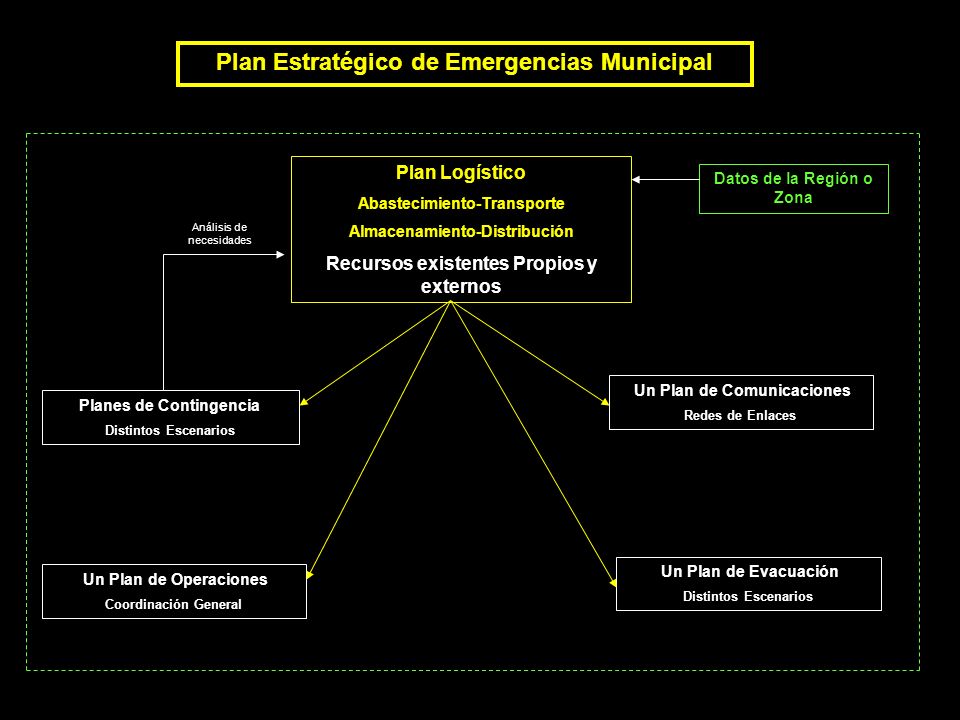 Plan Estratégico de Emergencias Municipal

Plan Logístico
Abastecimiento-Transporte
Almacenamiento-Distribución
Recursos existentes Propios y externos

Datos de la Región o Zona

Análisis de necesidades

Planes de Contingencia
Distintos Escenarios

Un Plan de Comunicaciones
Redes de Enlaces

Un Plan de Operaciones
Coordinación General

Un Plan de Evacuación
Distintos Escenarios